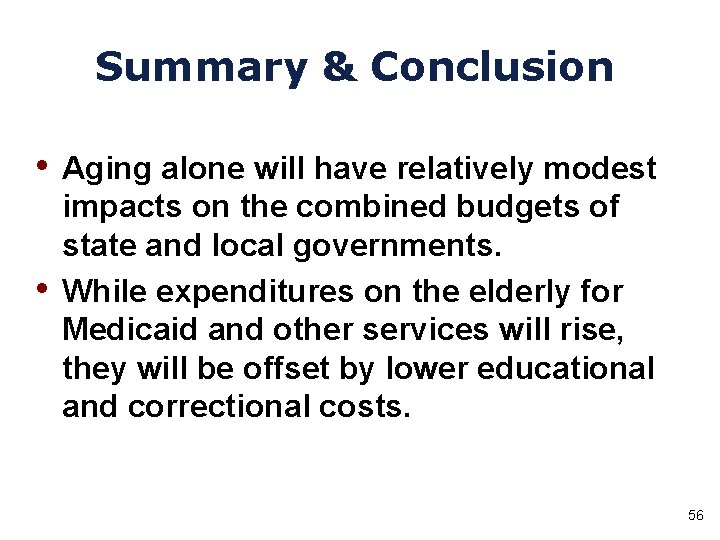 Summary & Conclusion

• Aging alone will have relatively modest impacts on the combined budgets of state and local governments.
• While expenditures on the elderly for Medicaid and other services will rise, they will be offset by lower educational and correctional costs.

56